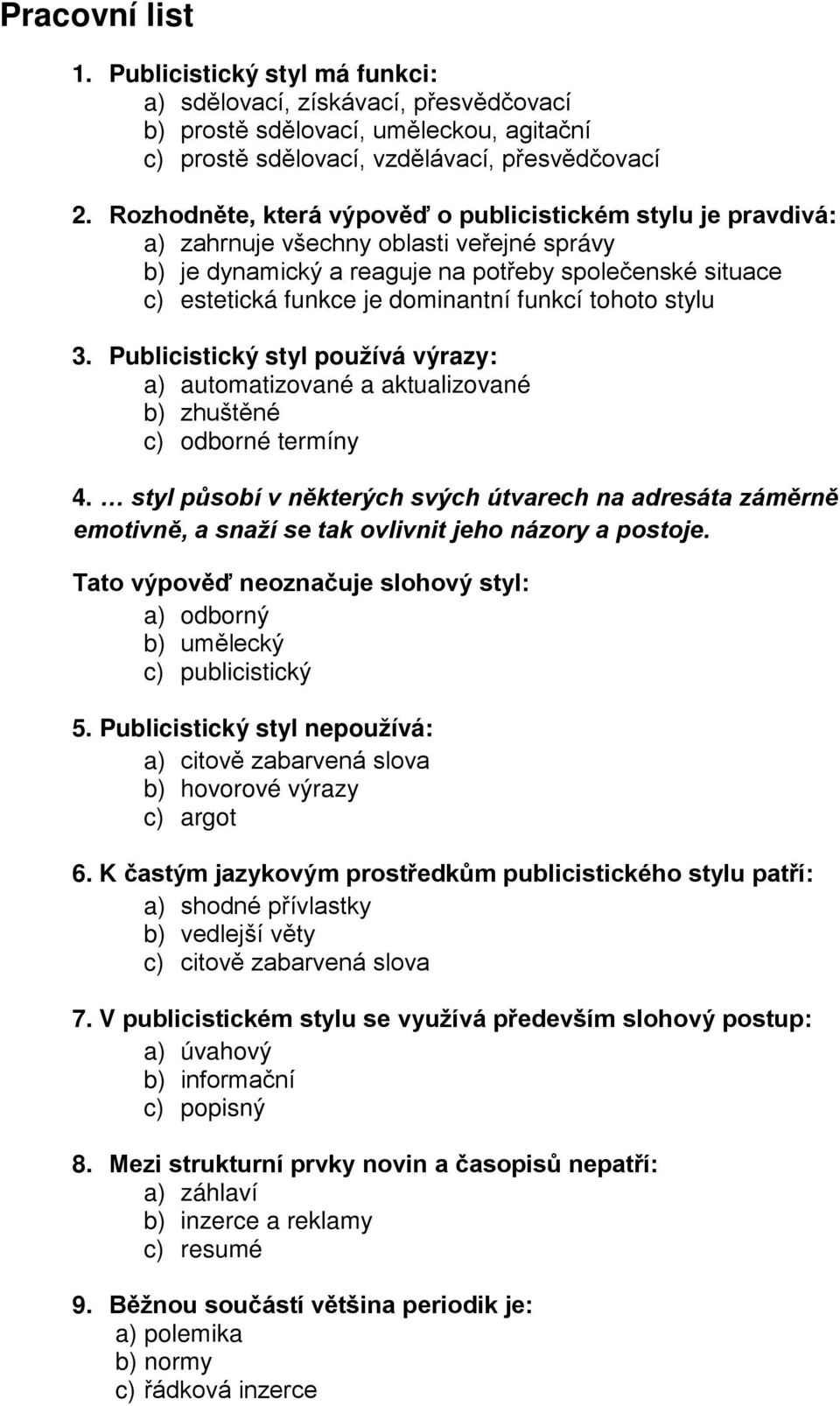 Pracovní list

1. Publicistický styl má funkci:
a) sdělovací, získávací, přesvědčovací
b) prostě sdělovací, uměleckou, agitační
c) prostě sdělovací, vzdělávací, přesvědčovací

2. Rozhodněte, která výpověď o publicistickém stylu je pravdivá:
a) zahrnuje všechny oblasti veřejné správy
b) je dynamický a reaguje na potřeby společenské situace
c) estetická funkce je dominantní funkcí tohoto stylu

3. Publicistický styl používá výrazy:
a) automatizované a aktualizované
b) zhuštěné
c) odborné termíny

4. … styl působí v některých svých útvarech na adresáta záměrně emotivně, a snaží se tak ovlivnit jeho názory a postoje.
Tato výpověď neoznačuje slohový styl:
a) odborný
b) umělecký
c) publicistický

5. Publicistický styl nepoužívá:
a) citově zabarvená slova
b) hovorové výrazy
c) argot

6. K častým jazykovým prostředkům publicistického stylu patří:
a) shodné přívlastky
b) vedlejší věty
c) citově zabarvená slova

7. V publicistickém stylu se využívá především slohový postup:
a) úvahový
b) informační
c) popisný

8. Mezi strukturní prvky novin a časopisů nepatří:
a) záhlaví
b) inzerce a reklamy
c) resumé

9. Běžnou součástí většina periodik je:
a) polemika
b) normy
c) řádková inzerce